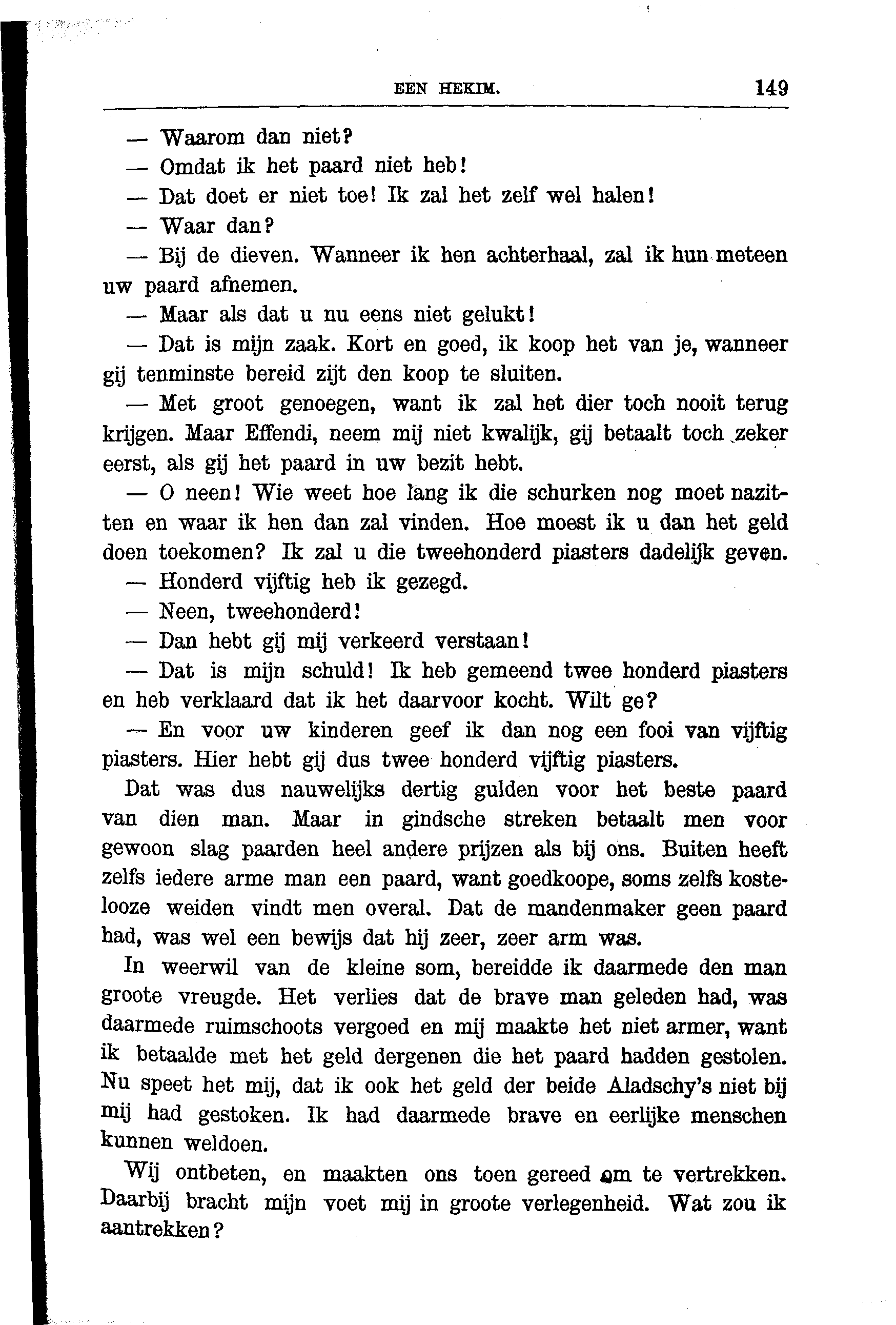 EEN HEKIM. 149

— Waarom dan niet?

— Omdat ik het paard niet heb!

— Dat doet er niet toe! Ik zal het zelf wel halen!

— Waar dan?

— Bij de dieven. Wanneer ik hen achterhaal, zal ik hun meteen uw paard afnemen.

— Maar als dat u nu eens niet gelukt!

— Dat is mijn zaak. Kort en goed, ik koop het van je, wanneer gij tenminste bereid zijt den koop te sluiten.

— Met groot genoegen, want ik zal het dier toch nooit terug krijgen. Maar Effendi, neem mij niet kwalijk, gij betaalt toch zeker eerst, als gij het paard in uw bezit hebt.

— O neen! Wie weet hoe lang ik die schurken nog moet nazitten en waar ik hen dan zal vinden. Hoe moest ik u dan het geld doen toekomen? Ik zal u die tweehonderd piasters dadelijk geven.

— Honderd vijftig heb ik gezegd.

— Neen, tweehonderd!

— Dan hebt gij mij verkeerd verstaan!

— Dat is mijn schuld! Ik heb gemeend twee honderd piasters en heb verklaard dat ik het daarvoor kocht. Wilt ge?

— En voor uw kinderen geef ik dan nog een fooi van vijftig piasters. Hier hebt gij dus twee honderd vijftig piasters.

Dat was dus nauwelijks dertig gulden voor het beste paard van dien man. Maar in gindsche streken betaalt men voor gewoon slag paarden heel andere prijzen als bij ons. Buiten heeft zelfs iedere arme man een paard, want goedkoope, soms zelfs kostelooze weiden vindt men overal. Dat de mandenmaker geen paard had, was wel een bewijs dat hij zeer, zeer arm was.

In weerwil van de kleine som, bereidde ik daarmede den man groote vreugde. Het verlies dat de brave man geleden had, was daarmede ruimschoots vergoed en mij maakte het niet armer, want ik betaalde met het geld dergenen die het paard hadden gestolen. Nu speet het mij, dat ik ook het geld der beide Aladschy's niet bij mij had gestoken. Ik had daarmede brave en eerlijke menschen kunnen weldoen.

Wij ontbeten, en maakten ons toen gereed om te vertrekken. Daarbij bracht mijn voet mij in groote verlegenheid. Wat zou ik aantrekken?